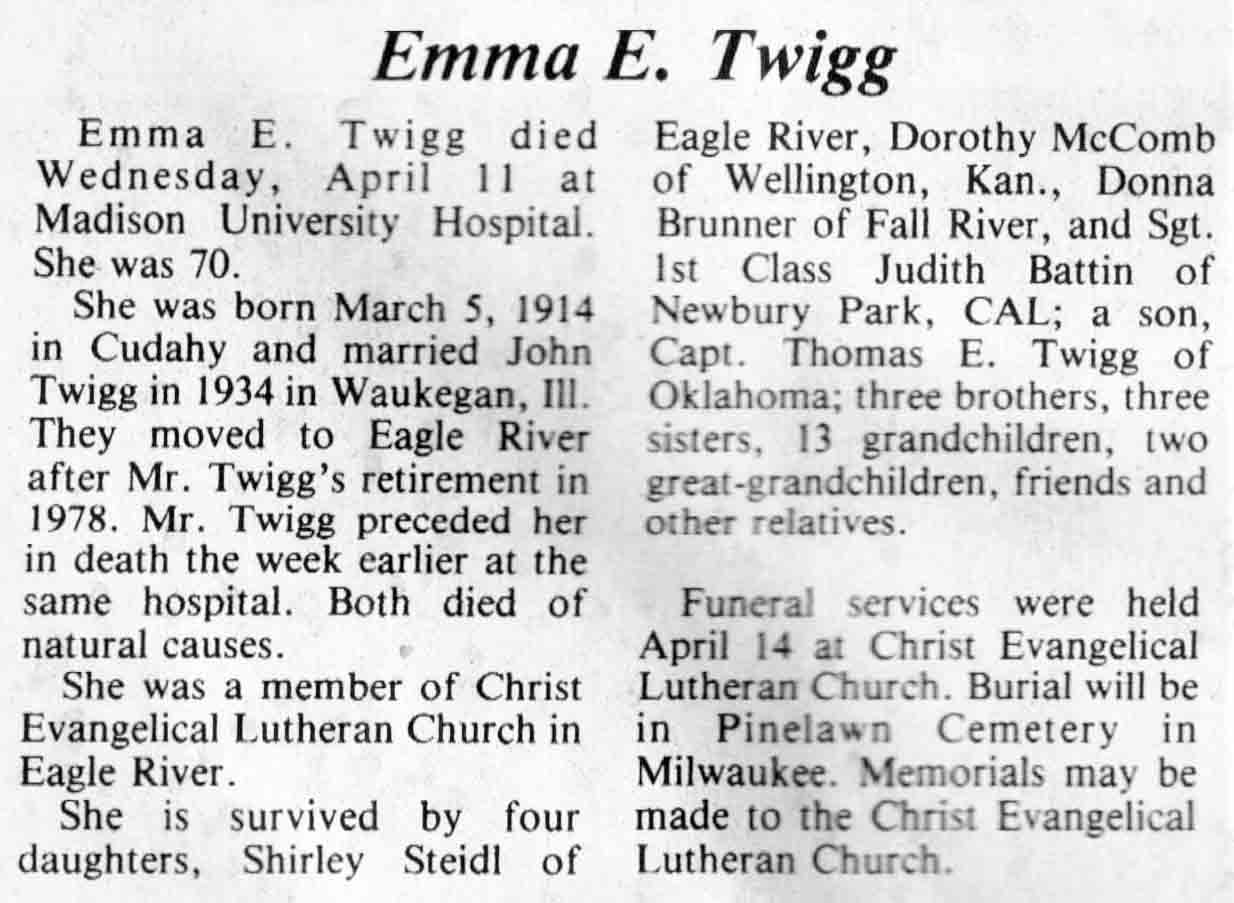 Emma E. Twigg

Emma E. Twigg died Wednesday, April 11 at Madison University Hospital. She was 70.

She was born March 5, 1914 in Cudahy and married John Twigg in 1934 in Waukegan, Ill. They moved to Eagle River after Mr. Twigg's retirement in 1978. Mr. Twigg preceded her in death the week earlier at the same hospital. Both died of natural causes.

She was a member of Christ Evangelical Lutheran Church in Eagle River.

She is survived by four daughters, Shirley Steidl of Eagle River, Dorothy McComb of Wellington, Kan., Donna Brunner of Fall River, and Sgt. 1st Class Judith Battin of Newbury Park, CAL; a son, Capt. Thomas E. Twigg of Oklahoma; three brothers, three sisters, 13 grandchildren, two great-grandchildren, friends and other relatives.

Funeral services were held April 14 at Christ Evangelical Lutheran Church. Burial will be in Pinelawn Cemetery in Milwaukee. Memorials may be made to the Christ Evangelical Lutheran Church.